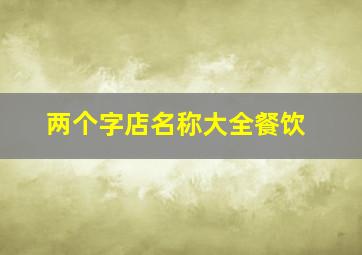 两个字店名称大全餐饮